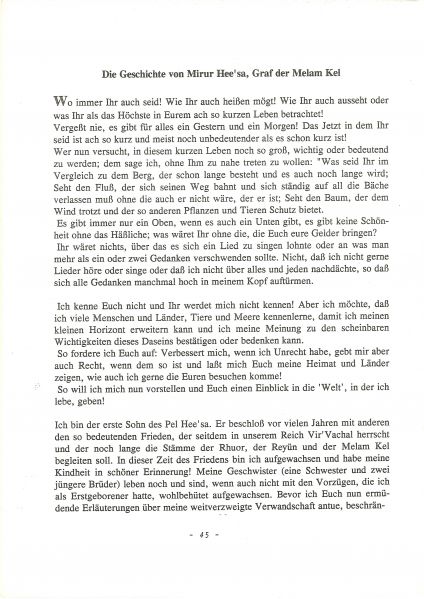 Die Geschichte von Mirur Hee'sa, Graf der Melam Kel

Wo immer Ihr auch seid! Wie Ihr auch heißen mögt! Wie Ihr auch ausseht oder was Ihr als das Höchste in Eurem ach so kurzen Leben betrachtet!
Vergeßt nie, es gibt für alles ein Gestern und ein Morgen! Das Jetzt in dem Ihr seid ist ach so kurz und meist noch unbedeutender als es schon kurz ist!
Wer nun versucht, in diesem kurzen Leben noch so groß, wichtig oder bedeutend zu werden; dem sage ich, ohne Ihm zu nahe treten zu wollen: "Was seid Ihr im Vergleich zu dem Berg, der schon lange besteht und es auch noch lange wird; Seht den Fluß, der sich seinen Weg bahnt und sich ständig auf all die Bäche verlassen muß ohne die auch er nicht wäre, der er ist; Seht den Baum, der dem Wind trotzt und der so anderen Pflanzen und Tieren Schutz bietet.
Es gibt immer nur ein Oben, wenn es auch ein Unten gibt, es gibt keine Schönheit ohne das Häßliche; was wäret Ihr ohne die, die Euch eure Gelder bringen?
Ihr wäret nichts, über das es sich ein Lied zu singen lohnte oder an was man mehr als ein oder zwei Gedanken verschwenden sollte. Nicht, daß ich nicht gerne Lieder höre oder singe oder daß ich nicht über alles und jeden nachdächte, so daß sich alle Gedanken manchmal hoch in meinem Kopf auftürmen.

Ich kenne Euch nicht und Ihr werdet mich nicht kennen! Aber ich möchte, daß ich viele Menschen und Länder, Tiere und Meere kennenlerne, damit ich meinen kleinen Horizont erweitern kann und ich meine Meinung zu den scheinbaren Wichtigkeiten dieses Daseins bestätigen oder bedenken kann.
So fordere ich Euch auf: Verbessert mich, wenn ich Unrecht habe, gebt mir aber auch Recht, wenn dem so ist und laßt mich Euch meine Heimat und Länder zeigen, wie auch ich gerne die Euren besuchen komme!
So will ich mich nun vorstellen und Euch einen Einblick in die 'Welt', in der ich lebe, geben!

Ich bin der erste Sohn des Pel Hee'sa. Er beschloß vor vielen Jahren mit anderen den so bedeutenden Frieden, der seitdem in unserem Reich Vir'Vachal herrscht und der noch lange die Stämme der Rhuor, der Reyün und der Melam Kel begleiten soll. In dieser Zeit des Friedens bin ich aufgewachsen und habe meine Kindheit in schöner Erinnerung! Meine Geschwister (eine Schwester und zwei jüngere Brüder) leben noch und sind, wenn auch nicht mit den Vorzügen, die ich als Erstgeborener hatte, wohlbehütet aufgewachsen. Bevor ich Euch nun ermüdende Erläuterungen über meine weitverzweigte Verwandschaft antue, beschrän-

- 45 -